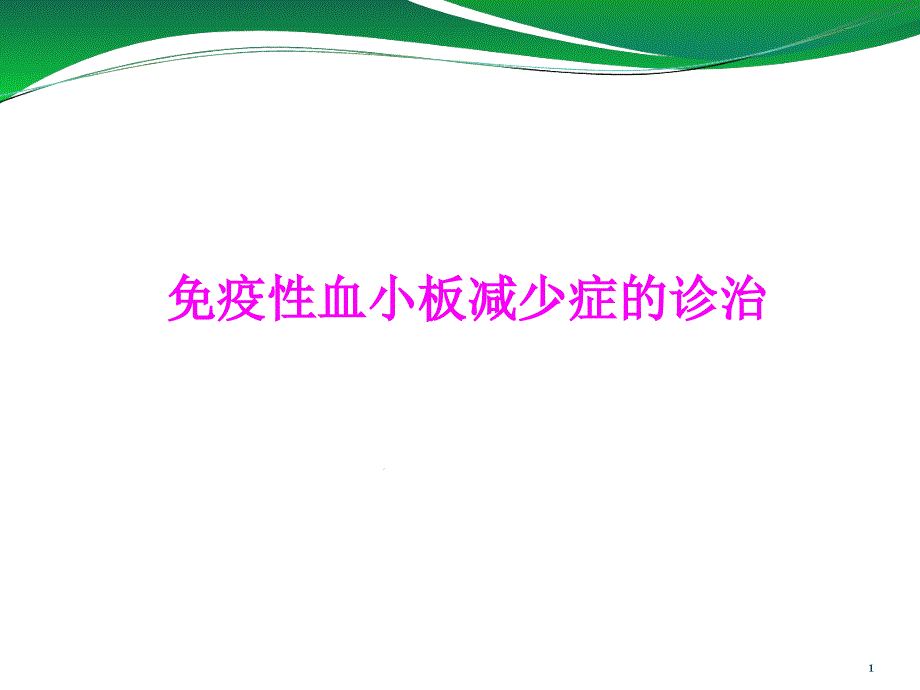 免疫性血小板减少症的诊治

1